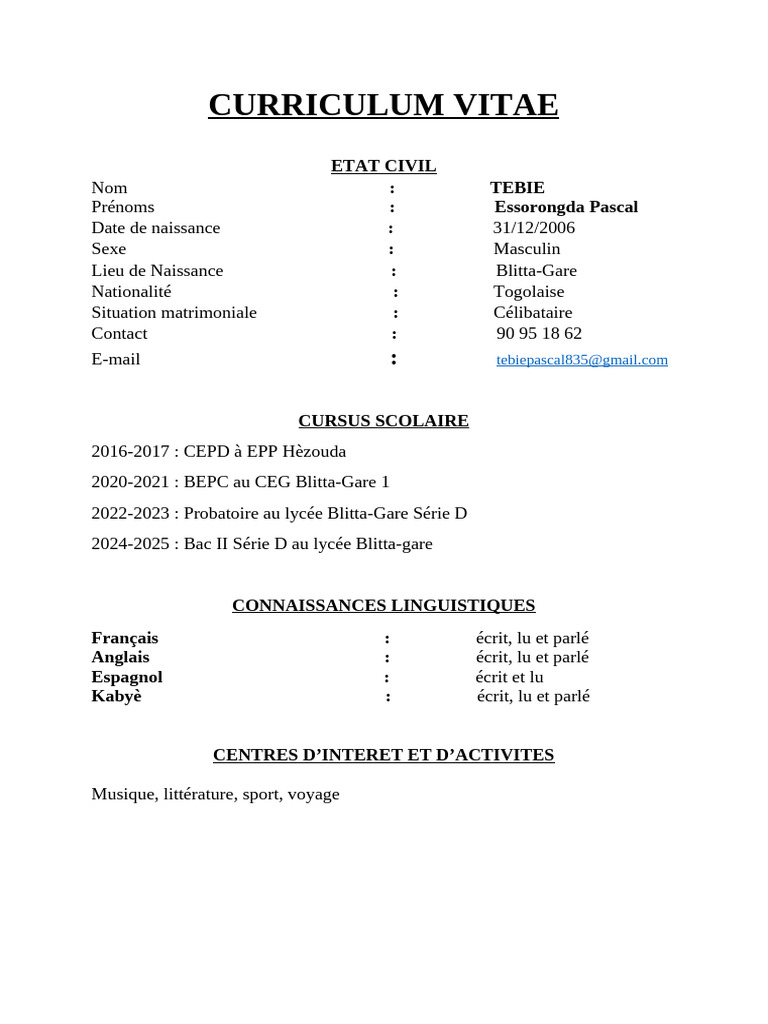 CURRICULUM VITAE

ETAT CIVIL

Nom : TEBIE
Prénoms : Essorongda Pascal
Date de naissance : 31/12/2006
Sexe : Masculin
Lieu de Naissance : Blitta-Gare
Nationalité : Togolaise
Situation matrimoniale : Célibataire
Contact : 90 95 18 62
E-mail : tebiepascal835@gmail.com

CURSUS SCOLAIRE

2016-2017 : CEPD à EPP Hèzouda

2020-2021 : BEPC au CEG Blitta-Gare 1

2022-2023 : Probatoire au lycée Blitta-Gare Série D

2024-2025 : Bac II Série D au lycée Blitta-gare

CONNAISSANCES LINGUISTIQUES

Français : écrit, lu et parlé
Anglais : écrit, lu et parlé
Espagnol : écrit et lu
Kabyè : écrit, lu et parlé

CENTRES D'INTERET ET D'ACTIVITES

Musique, littérature, sport, voyage